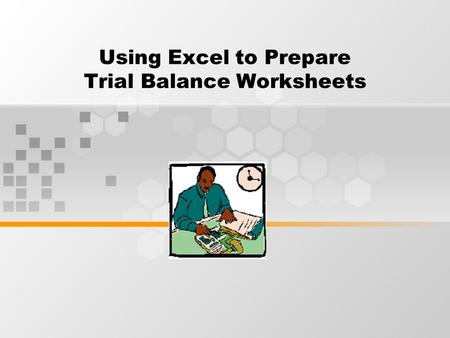 Using Excel to Prepare
Trial Balance Worksheets